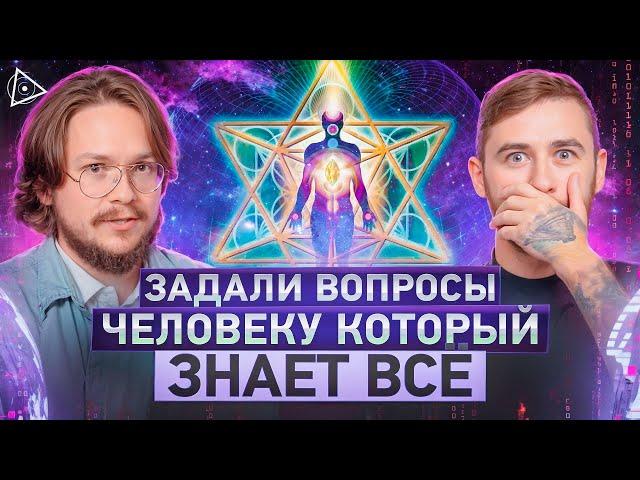 ЗАДАЛИ ВОПРОСЫ
ЧЕЛОВЕКУ КОТОРЫЙ
ЗНАЕТ ВСЁ